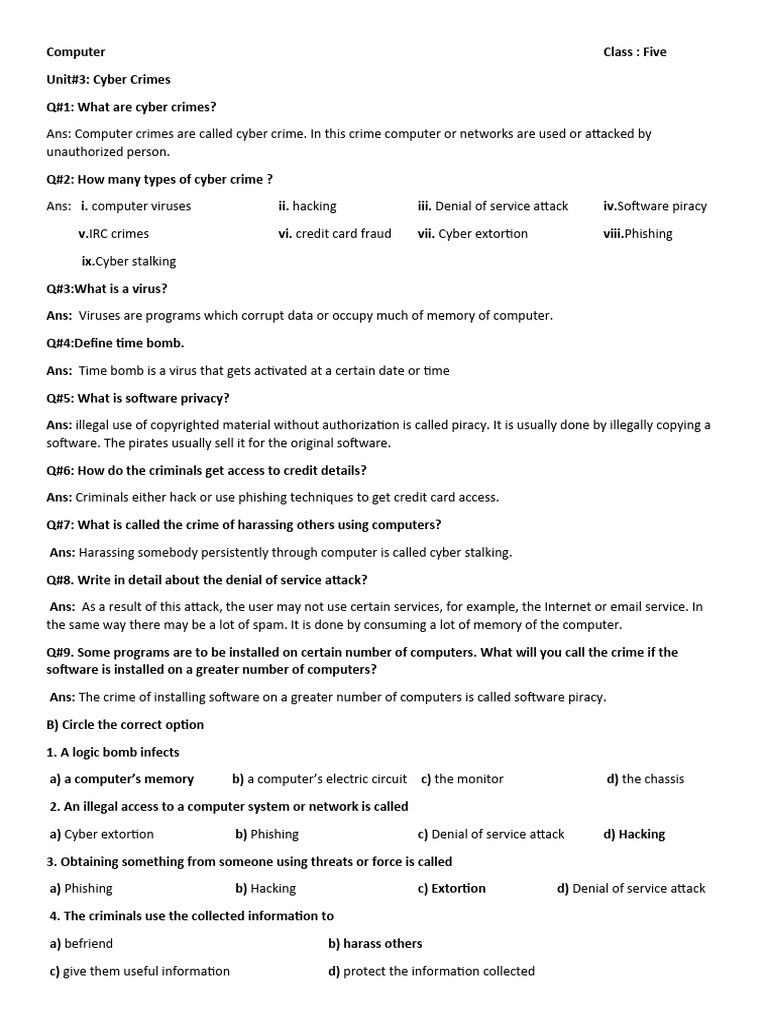 Computer Class : Five

Unit#3: Cyber Crimes

Q#1: What are cyber crimes?

Ans: Computer crimes are called cyber crime. In this crime computer or networks are used or attacked by unauthorized person.

Q#2: How many types of cyber crime ?

Ans: i. computer viruses ii. hacking iii. Denial of service attack iv.Software piracy

v.IRC crimes vi. credit card fraud vii. Cyber extortion viii.Phishing

ix.Cyber stalking

Q#3:What is a virus?

Ans: Viruses are programs which corrupt data or occupy much of memory of computer.

Q#4:Define time bomb.

Ans: Time bomb is a virus that gets activated at a certain date or time

Q#5: What is software privacy?

Ans: illegal use of copyrighted material without authorization is called piracy. It is usually done by illegally copying a software. The pirates usually sell it for the original software.

Q#6: How do the criminals get access to credit details?

Ans: Criminals either hack or use phishing techniques to get credit card access.

Q#7: What is called the crime of harassing others using computers?

Ans: Harassing somebody persistently through computer is called cyber stalking.

Q#8. Write in detail about the denial of service attack?

Ans: As a result of this attack, the user may not use certain services, for example, the Internet or email service. In the same way there may be a lot of spam. It is done by consuming a lot of memory of the computer.

Q#9. Some programs are to be installed on certain number of computers. What will you call the crime if the software is installed on a greater number of computers?

Ans: The crime of installing software on a greater number of computers is called software piracy.

B) Circle the correct option

1. A logic bomb infects

a) a computer's memory b) a computer's electric circuit c) the monitor d) the chassis

2. An illegal access to a computer system or network is called

a) Cyber extortion b) Phishing c) Denial of service attack d) Hacking

3. Obtaining something from someone using threats or force is called

a) Phishing b) Hacking c) Extortion d) Denial of service attack

4. The criminals use the collected information to

a) befriend b) harass others

c) give them useful information d) protect the information collected